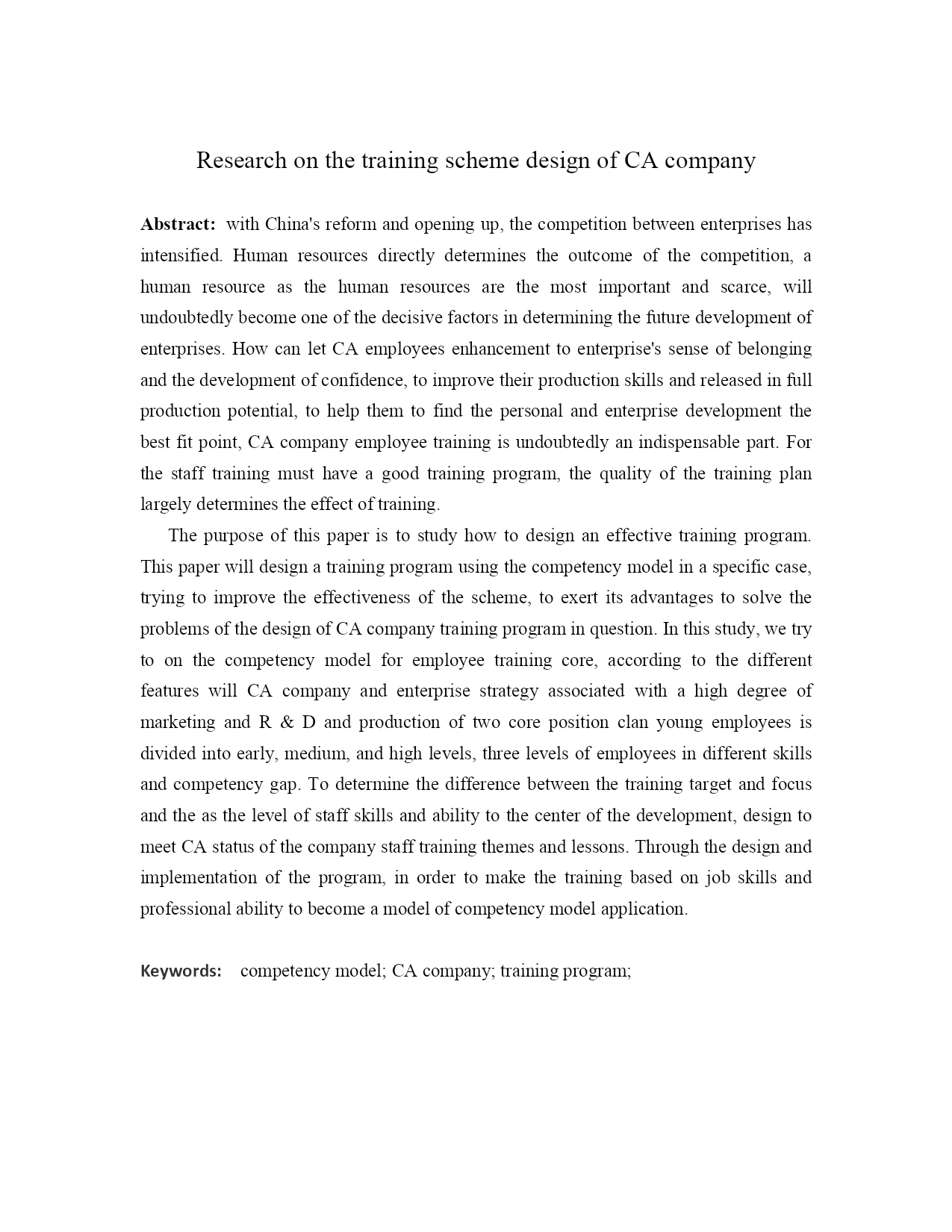 Research on the training scheme design of CA company

Abstract: with China's reform and opening up, the competition between enterprises has intensified. Human resources directly determines the outcome of the competition, a human resource as the human resources are the most important and scarce, will undoubtedly become one of the decisive factors in determining the future development of enterprises. How can let CA employees enhancement to enterprise's sense of belonging and the development of confidence, to improve their production skills and released in full production potential, to help them to find the personal and enterprise development the best fit point, CA company employee training is undoubtedly an indispensable part. For the staff training must have a good training program, the quality of the training plan largely determines the effect of training.

The purpose of this paper is to study how to design an effective training program. This paper will design a training program using the competency model in a specific case, trying to improve the effectiveness of the scheme, to exert its advantages to solve the problems of the design of CA company training program in question. In this study, we try to on the competency model for employee training core, according to the different features will CA company and enterprise strategy associated with a high degree of marketing and R & D and production of two core position clan young employees is divided into early, medium, and high levels, three levels of employees in different skills and competency gap. To determine the difference between the training target and focus and the as the level of staff skills and ability to the center of the development, design to meet CA status of the company staff training themes and lessons. Through the design and implementation of the program, in order to make the training based on job skills and professional ability to become a model of competency model application.

Keywords: competency model; CA company; training program;